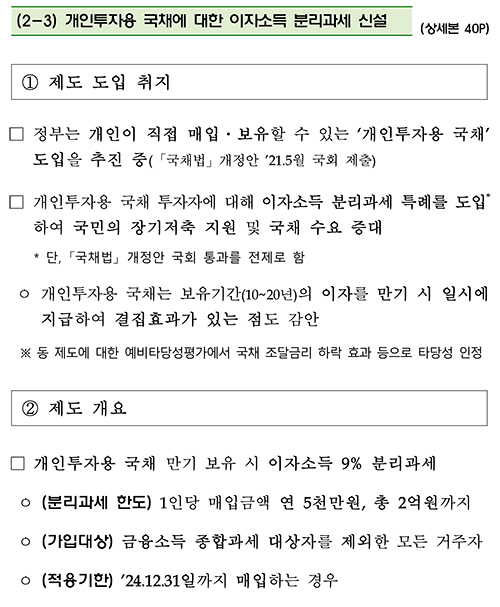 (2-3) 개인투자용 국채에 대한 이자소득 분리과세 신설

(상세본 40P)

① 제도 도입 취지

□ 정부는 개인이 직접 매입·보유할 수 있는 '개인투자용 국채' 도입을 추진 중(「국채법」 개정안 '21.5월 국회 제출)

□ 개인투자용 국채 투자자에 대해 이자소득 분리과세 특례를 도입* 하여 국민의 장기저축 지원 및 국채 수요 증대

* 단, 「국채법」 개정안 국회 통과를 전제로 함

○ 개인투자용 국채는 보유기간(10~20년)의 이자를 만기 시 일시에 지급하여 결집효과가 있는 점도 감안

※ 동 제도에 대한 예비타당성평가에서 국채 조달금리 하락 효과 등으로 타당성 인정

② 제도 개요

□ 개인투자용 국채 만기 보유 시 이자소득 9% 분리과세

○ (분리과세 한도) 1인당 매입금액 연 5천만원, 총 2억원까지

○ (가입대상) 금융소득 종합과세 대상자를 제외한 모든 거주자

○ (적용기한) '24.12.31일까지 매입하는 경우